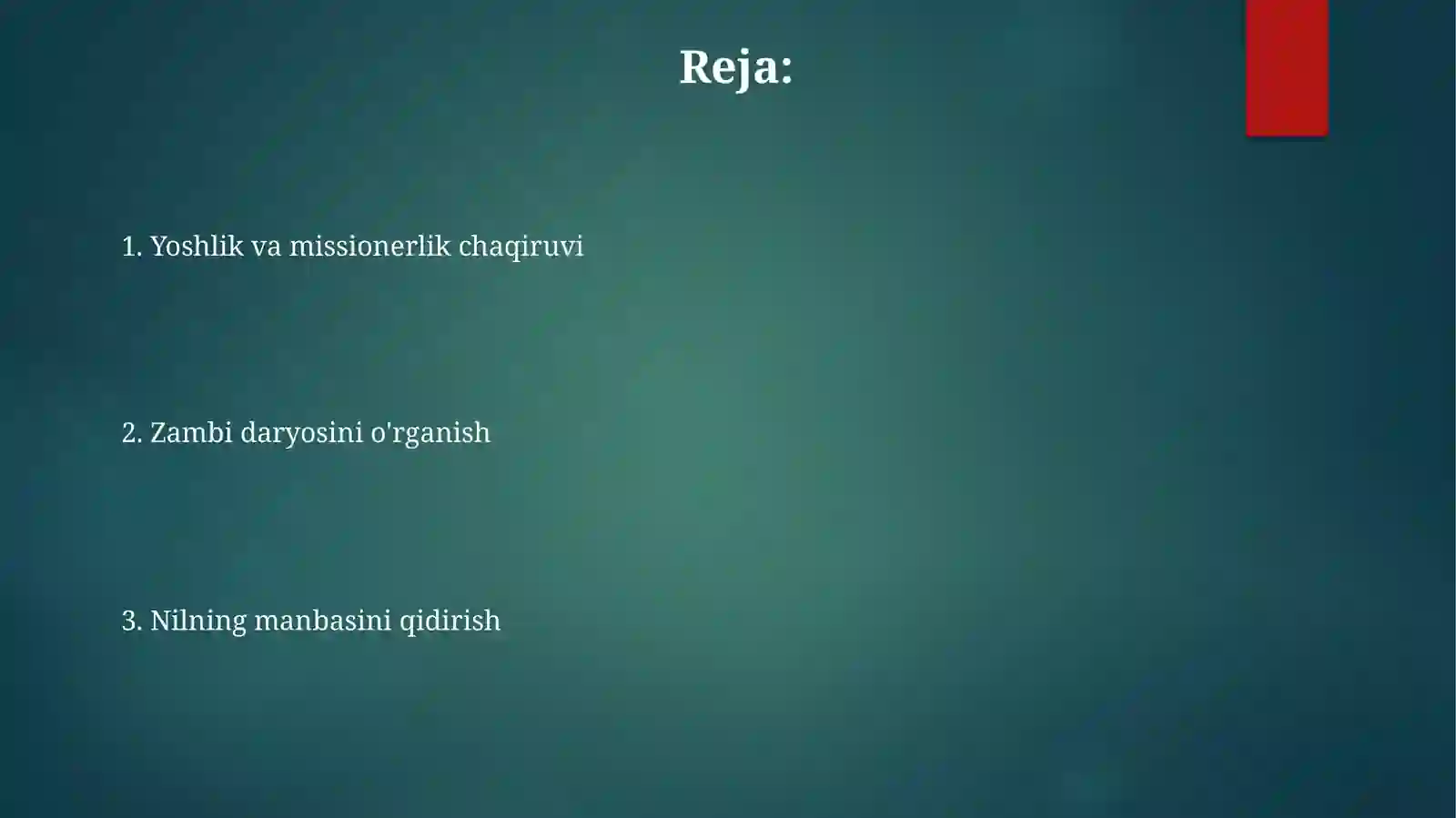 Reja:

1. Yoshlik va missionerlik chaqiruvi

2. Zambi daryosini o'rganish

3. Nilning manbasini qidirish